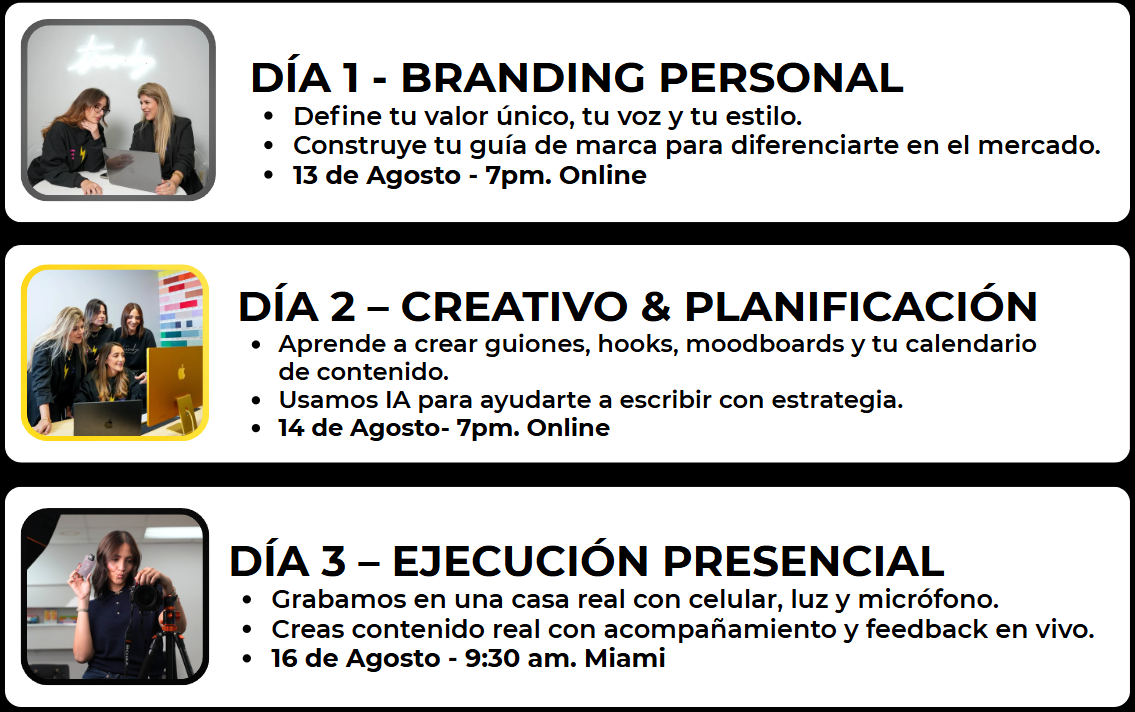 DÍA 1 - BRANDING PERSONAL

• Define tu valor único, tu voz y tu estilo.
• Construye tu guía de marca para diferenciarte en el mercado.
• 13 de Agosto - 7pm. Online

DÍA 2 – CREATIVO & PLANIFICACIÓN

• Aprende a crear guiones, hooks, moodboards y tu calendario de contenido.
• Usamos IA para ayudarte a escribir con estrategia.
• 14 de Agosto- 7pm. Online

DÍA 3 – EJECUCIÓN PRESENCIAL

• Grabamos en una casa real con celular, luz y micrófono.
• Creas contenido real con acompañamiento y feedback en vivo.
• 16 de Agosto - 9:30 am. Miami